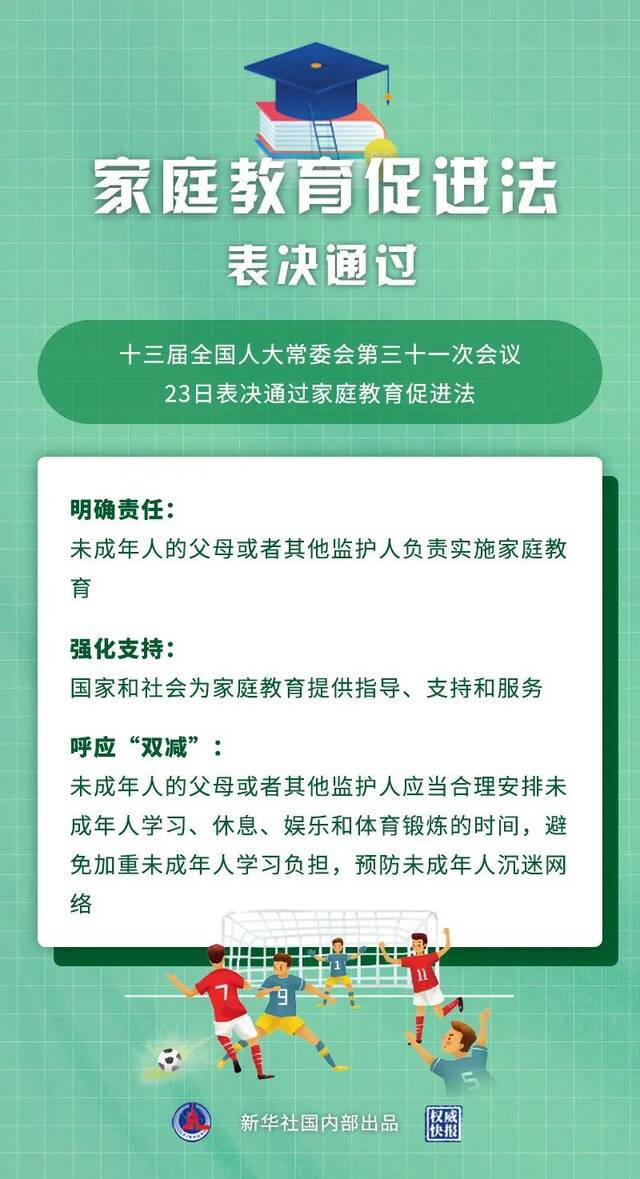 家庭教育促进法
表决通过

十三届全国人大常委会第三十一次会议
23日表决通过家庭教育促进法

明确责任：
未成年人的父母或者其他监护人负责实施家庭教育

强化支持：
国家和社会为家庭教育提供指导、支持和服务

呼应“双减”：
未成年人的父母或者其他监护人应当合理安排未成年人学习、休息、娱乐和体育锻炼的时间，避免加重未成年人学习负担，预防未成年人沉迷网络

7 9 1 11 5

新华社国内部出品
权威快报